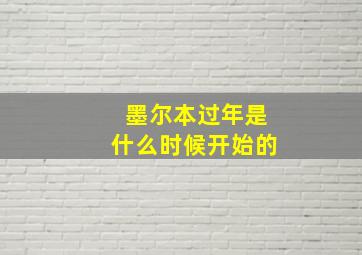 墨尔本过年是什么时候开始的